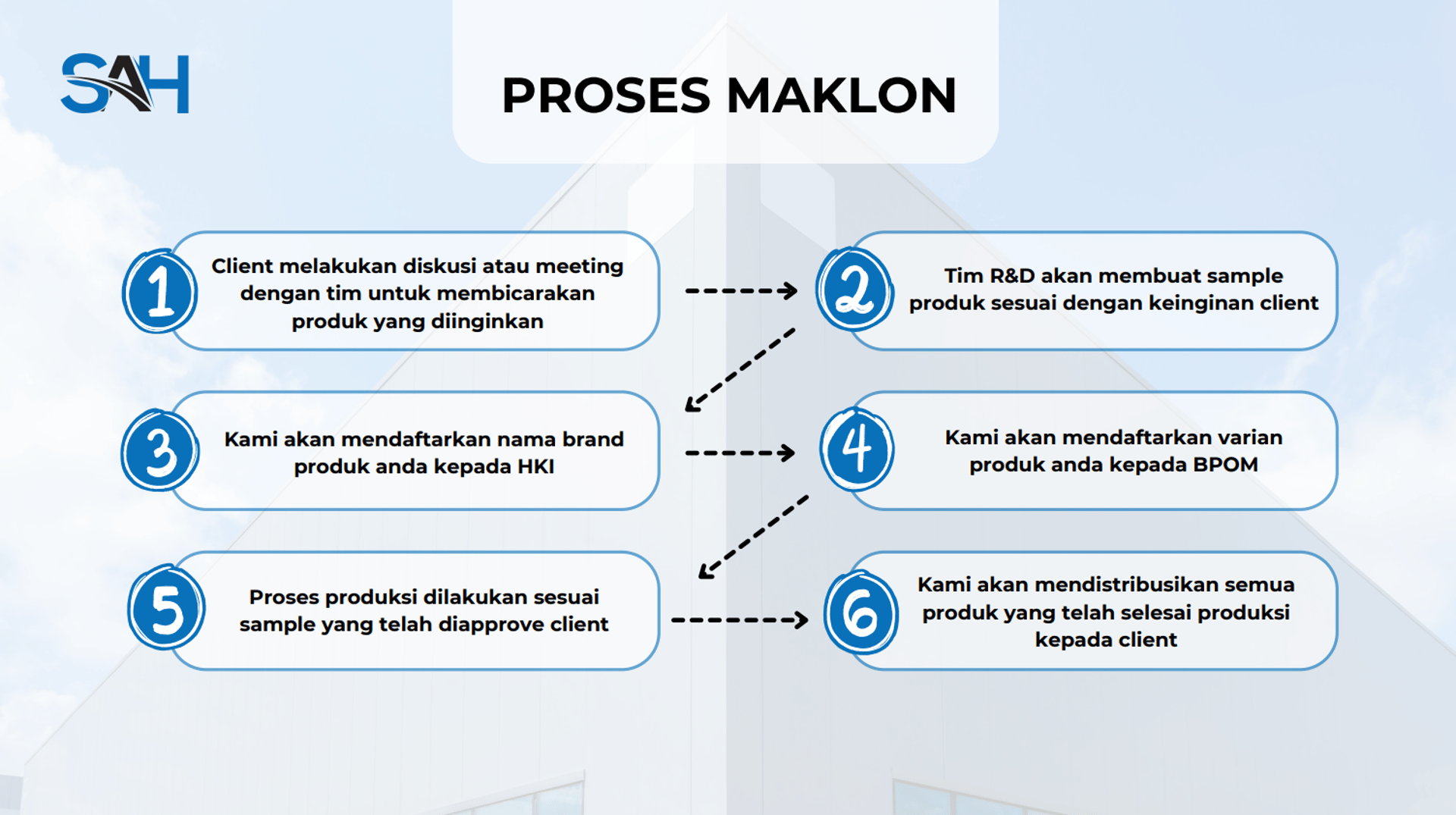 SAH

PROSES MAKLON

1 Client melakukan diskusi atau meeting dengan tim untuk membicarakan produk yang diinginkan

2 Tim R&D akan membuat sample produk sesuai dengan keinginan client

3 Kami akan mendaftarkan nama brand produk anda kepada HKI

4 Kami akan mendaftarkan varian produk anda kepada BPOM

5 Proses produksi dilakukan sesuai sample yang telah diapprove client

6 Kami akan mendistribusikan semua produk yang telah selesai produksi kepada client